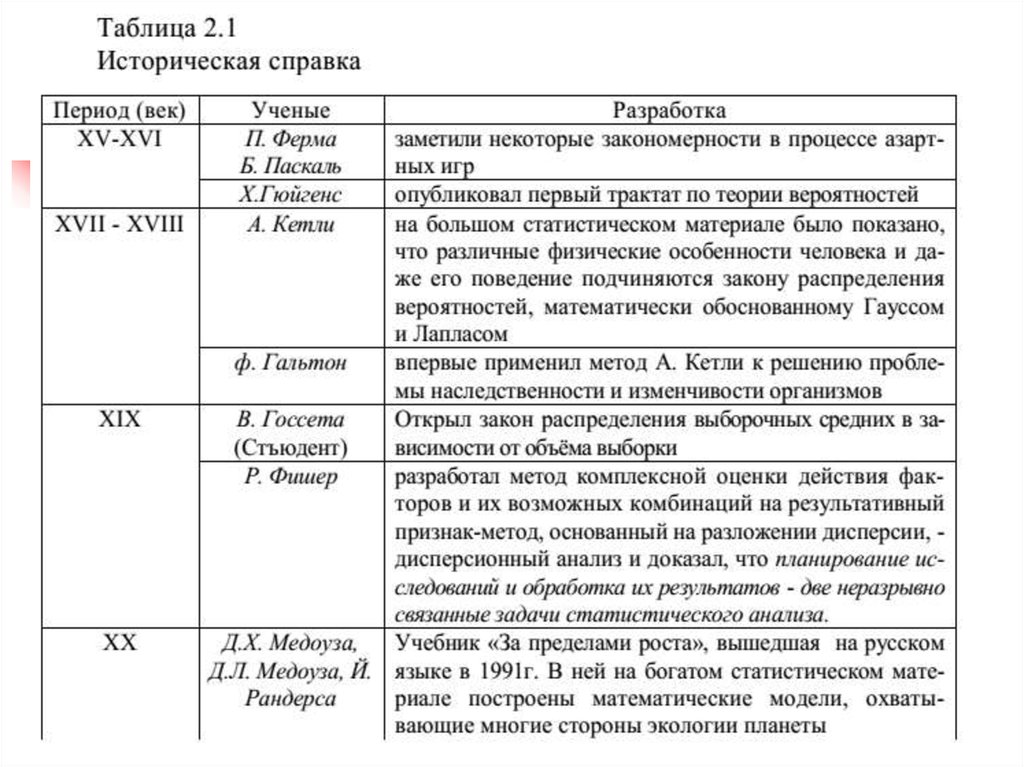 Таблица 2.1
Историческая справка

| Период (век) | Ученые | Разработка |
|---|---|---|
| XV-XVI | П. Ферма Б. Паскаль | заметили некоторые закономерности в процессе азартных игр |
| | Х.Гюйгенс | опубликовал первый трактат по теории вероятностей |
| XVII - XVIII | А. Кетли | на большом статистическом материале было показано, что различные физические особенности человека и даже его поведение подчиняются закону распределения вероятностей, математически обоснованному Гауссом и Лапласом |
| | ф. Гальтон | впервые применил метод А. Кетли к решению проблемы наследственности и изменчивости организмов |
| XIX | В. Госсета (Стъюдент) | Открыл закон распределения выборочных средних в зависимости от объёма выборки |
| | Р. Фишер | разработал метод комплексной оценки действия факторов и их возможных комбинаций на результативный признак-метод, основанный на разложении дисперсии, - дисперсионный анализ и доказал, что планирование исследований и обработка их результатов - две неразрывно связанные задачи статистического анализа. |
| XX | Д.Х. Медоуза, Д.Л. Медоуза, Й. Рандерса | Учебник «За пределами роста», вышедшая на русском языке в 1991г. В ней на богатом статистическом материале построены математические модели, охватывающие многие стороны экологии планеты |